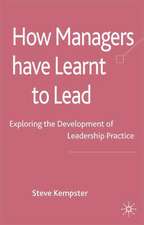 How Managers have Learnt to Lead

Exploring the Development of Leadership Practice

Steve Kempster